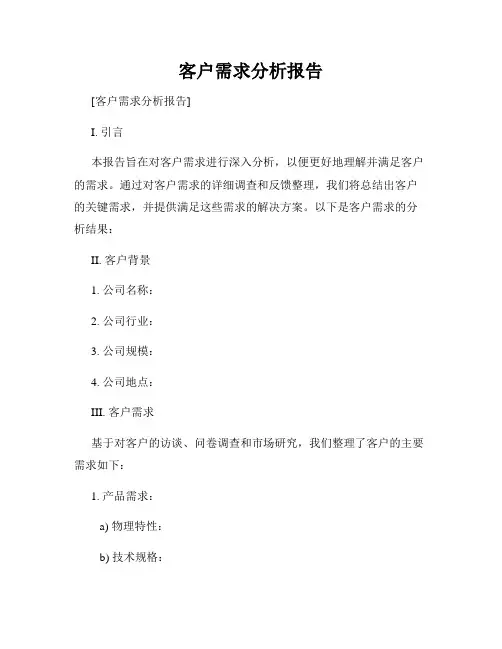 客户需求分析报告

[客户需求分析报告]

I. 引言

本报告旨在对客户需求进行深入分析，以便更好地理解并满足客户的需求。通过对客户需求的详细调查和反馈整理，我们将总结出客户的关键需求，并提供满足这些需求的解决方案。以下是客户需求的分析结果：

II. 客户背景

1. 公司名称：

2. 公司行业：

3. 公司规模：

4. 公司地点：

III. 客户需求

基于对客户的访谈、问卷调查和市场研究，我们整理了客户的主要需求如下：

1. 产品需求：

a) 物理特性：

b) 技术规格：